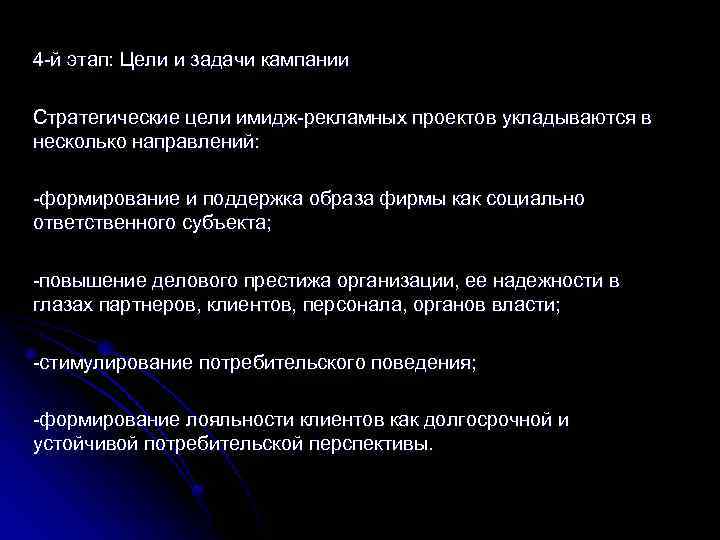 4-й этап: Цели и задачи кампании

Стратегические цели имидж-рекламных проектов укладываются в несколько направлений:

-формирование и поддержка образа фирмы как социально ответственного субъекта;

-повышение делового престижа организации, ее надежности в глазах партнеров, клиентов, персонала, органов власти;

-стимулирование потребительского поведения;

-формирование лояльности клиентов как долгосрочной и устойчивой потребительской перспективы.